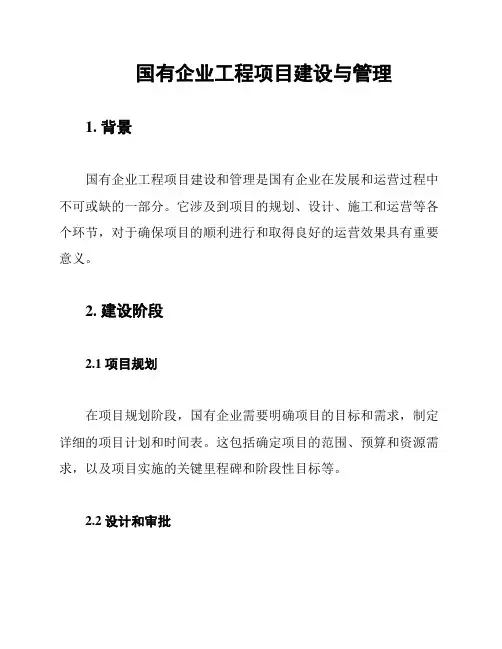 国有企业工程项目建设与管理

1. 背景

国有企业工程项目建设和管理是国有企业在发展和运营过程中不可或缺的一部分。它涉及到项目的规划、设计、施工和运营等各个环节，对于确保项目的顺利进行和取得良好的运营效果具有重要意义。

2. 建设阶段

2.1 项目规划

在项目规划阶段，国有企业需要明确项目的目标和需求，制定详细的项目计划和时间表。这包括确定项目的范围、预算和资源需求，以及项目实施的关键里程碑和阶段性目标等。

2.2 设计和审批